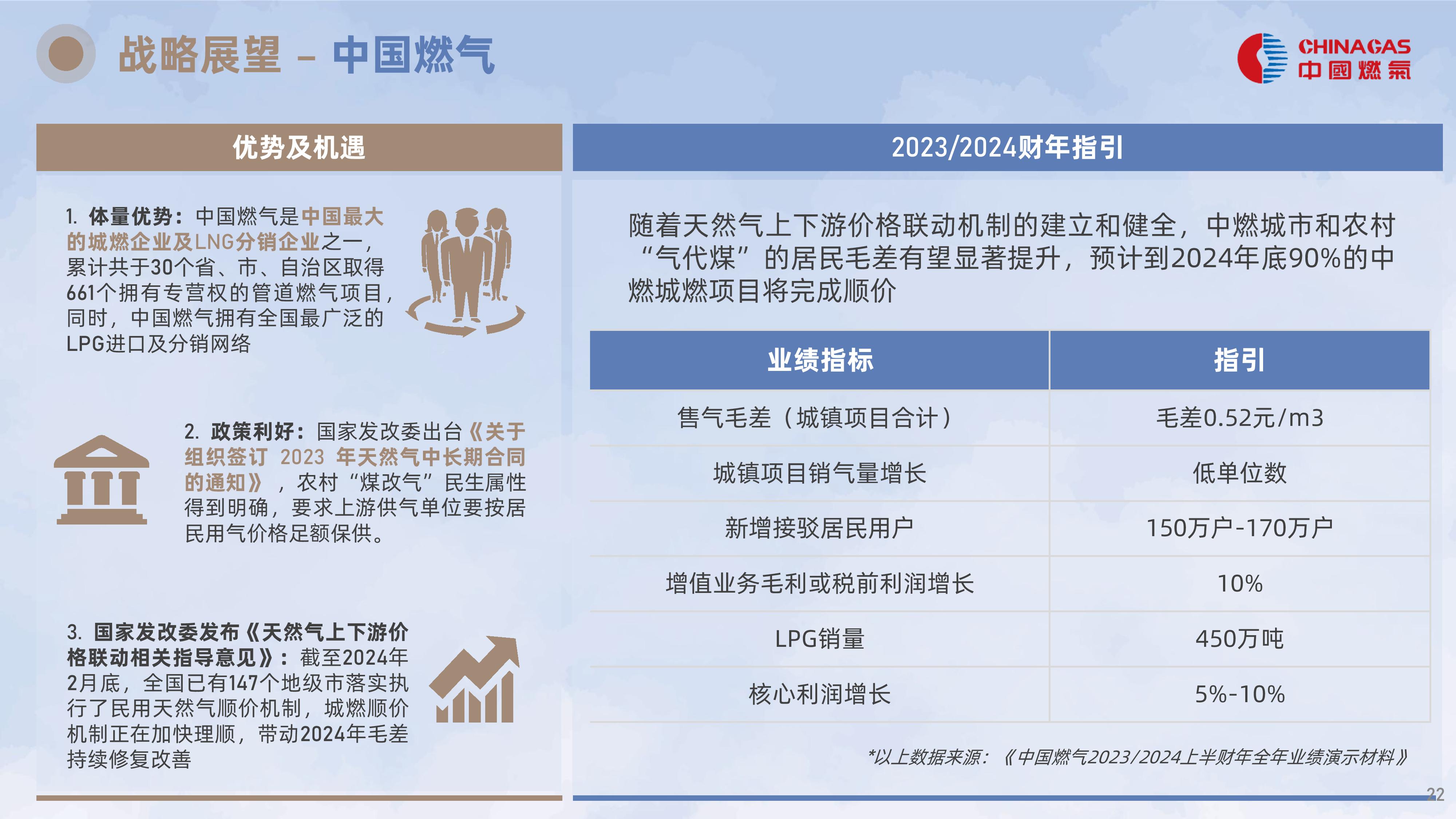 战略展望 – 中国燃气

CHINAGAS
中國燃氣

优势及机遇

1. 体量优势：中国燃气是中国最大的城燃企业及LNG分销企业之一，累计共于30个省、市、自治区取得661个拥有专营权的管道燃气项目，同时，中国燃气拥有全国最广泛的LPG进口及分销网络

2. 政策利好：国家发改委出台《关于组织签订 2023 年天然气中长期合同的通知》，农村“煤改气”民生属性得到明确，要求上游供气单位要按居民用气价格足额保供。

3. 国家发改委发布《天然气上下游价格联动相关指导意见》：截至2024年2月底，全国已有147个地级市落实执行了民用天然气顺价机制，城燃顺价机制正在加快理顺，带动2024年毛差持续修复改善

2023/2024财年指引

随着天然气上下游价格联动机制的建立和健全，中燃城市和农村“气代煤”的居民毛差有望显著提升，预计到2024年底90%的中燃城燃项目将完成顺价

| 业绩指标 | 指引 |
|---|---|
| 售气毛差（城镇项目合计） | 毛差0.52元/m3 |
| 城镇项目销气量增长 | 低单位数 |
| 新增接驳居民用户 | 150万户-170万户 |
| 增值业务毛利或税前利润增长 | 10% |
| LPG销量 | 450万吨 |
| 核心利润增长 | 5%-10% |

*以上数据来源：《中国燃气2023/2024上半财年全年业绩演示材料》

22